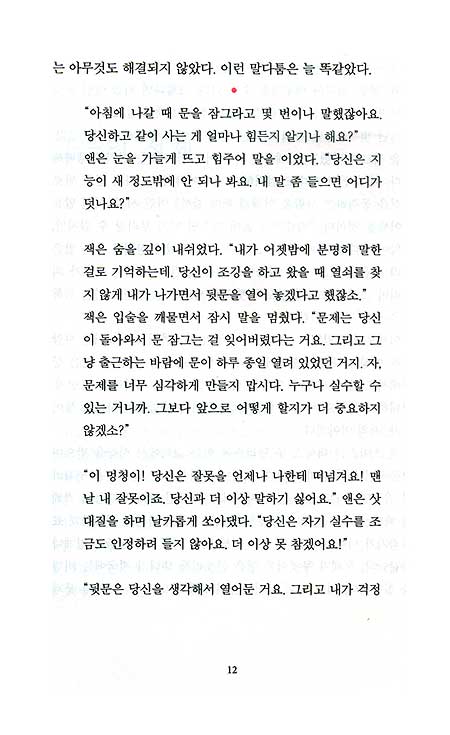 는 아무것도 해결되지 않았다. 이런 말다툼은 늘 똑같았다.

"아침에 나갈 때 문을 잠그라고 몇 번이나 말했잖아요. 당신하고 같이 사는 게 얼마나 힘든지 알기나 해요?" 앤은 눈을 가늘게 뜨고 힘주어 말을 이었다. "당신은 지능이 새 정도밖에 안 되나 봐요. 내 말 좀 들으면 어디가 덧나요?"

잭은 숨을 깊이 내쉬었다. "내가 어젯밤에 분명히 말한 걸로 기억하는데. 당신이 조깅을 하고 왔을 때 열쇠를 찾지 않게 내가 나가면서 뒷문을 열어 놓겠다고 했잖소."

잭은 입술을 깨물면서 잠시 말을 멈췄다. "문제는 당신이 돌아와서 문 잠그는 걸 잊어버렸다는 거요. 그리고 그냥 출근하는 바람에 문이 하루 종일 열려 있었던 거지. 자, 문제를 너무 심각하게 만들지 맙시다. 누구나 실수할 수 있는 거니까. 그보다 앞으로 어떻게 할지가 더 중요하지 않겠소?"

"이 멍청이! 당신은 잘못을 언제나 나한테 떠넘겨요! 맨날 내 잘못이죠. 당신과 더 이상 말하기 싫어요." 앤은 삿대질을 하며 날카롭게 쏘아댔다. "당신은 자기 실수를 조금도 인정하려 들지 않아요. 더 이상 못 참겠어요!"

"뒷문은 당신을 생각해서 열어둔 거요. 그리고 내가 걱정

12